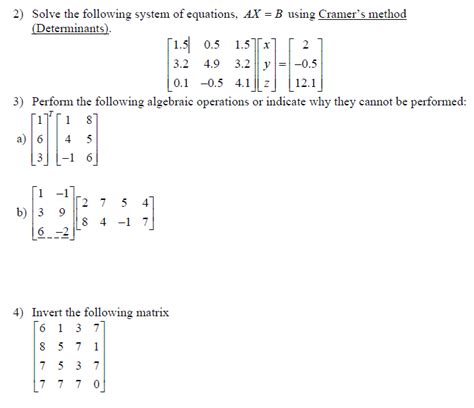 2) Solve the following system of equations, $AX = B$ using Cramer's method (Determinants).

$\begin{bmatrix} 1.5 & 0.5 & 1.5 \\ 3.2 & 4.9 & 3.2 \\ 0.1 & -0.5 & 4.1 \end{bmatrix} \begin{bmatrix} x \\ y \\ z \end{bmatrix} = \begin{bmatrix} 2 \\ -0.5 \\ 12.1 \end{bmatrix}$

3) Perform the following algebraic operations or indicate why they cannot be performed:

a) $\begin{bmatrix} 1 \\ 6 \\ 3 \end{bmatrix}^T \begin{bmatrix} 1 & 8 \\ 4 & 5 \\ -1 & 6 \end{bmatrix}$

b) $\begin{bmatrix} 1 & -1 \\ 3 & 9 \\ 6 & -2 \end{bmatrix} \begin{bmatrix} 2 & 7 & 5 & 4 \\ 8 & 4 & -1 & 7 \end{bmatrix}$

4) Invert the following matrix

$\begin{bmatrix} 6 & 1 & 3 & 7 \\ 8 & 5 & 7 & 1 \\ 7 & 5 & 3 & 7 \\ 7 & 7 & 7 & 0 \end{bmatrix}$